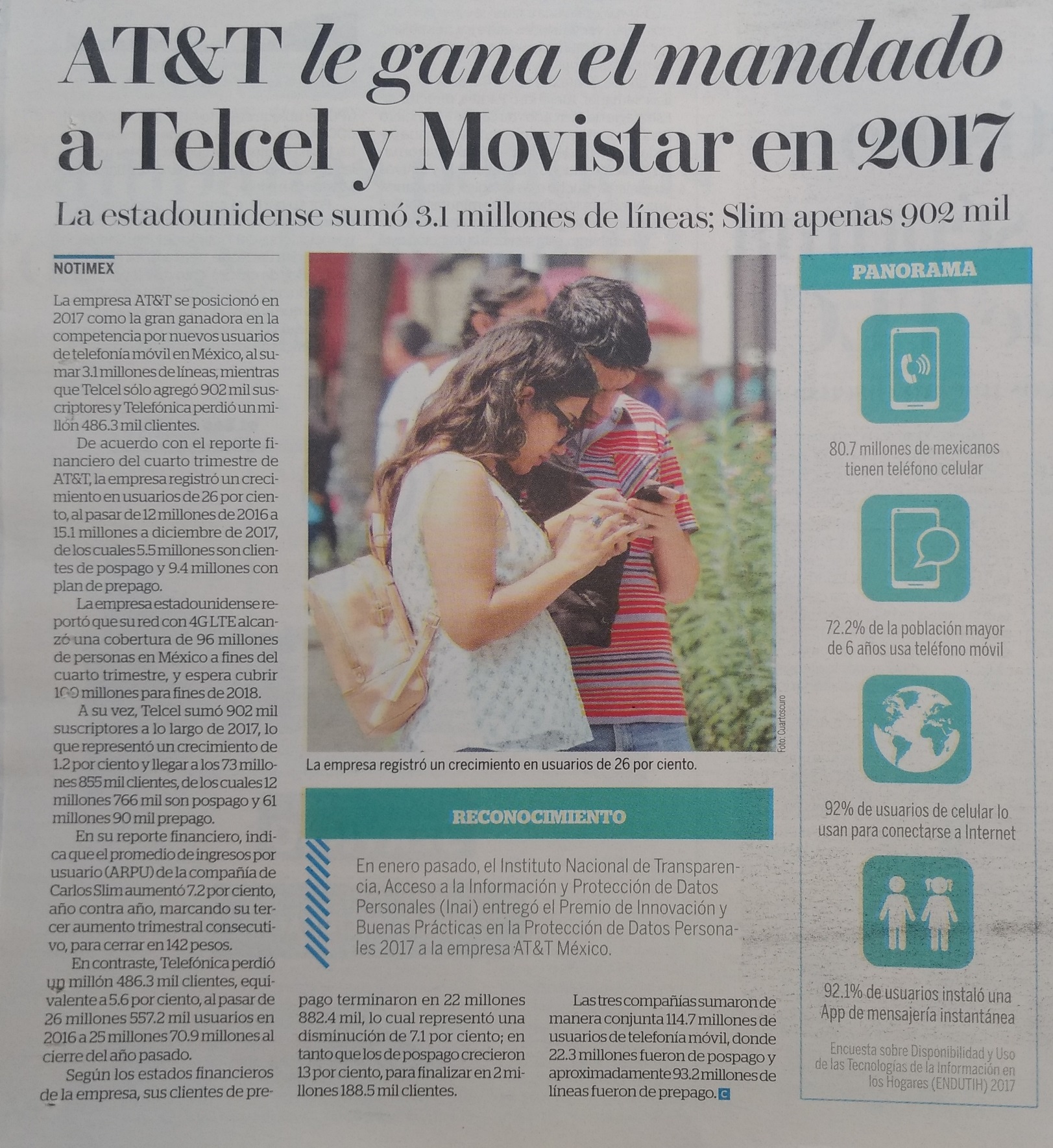 AT&T le gana el mandado a Telcel y Movistar en 2017

La estadounidense sumó 3.1 millones de líneas; Slim apenas 902 mil

NOTIMEX

La empresa AT&T se posicionó en 2017 como la gran ganadora en la competencia por nuevos usuarios de telefonía móvil en México, al sumar 3.1 millones de líneas, mientras que Telcel sólo agregó 902 mil suscriptores y Telefónica perdió un millón 486.3 mil clientes.

De acuerdo con el reporte financiero del cuarto trimestre de AT&T, la empresa registró un crecimiento en usuarios de 26 por ciento, al pasar de 12 millones de 2016 a 15.1 millones a diciembre de 2017, de los cuales 5.5 millones son clientes de pospago y 9.4 millones con plan de prepago.

La empresa estadounidense reportó que su red con 4G LTE alcanzó una cobertura de 96 millones de personas en México a fines del cuarto trimestre, y espera cubrir 100 millones para fines de 2018.

A su vez, Telcel sumó 902 mil suscriptores a lo largo de 2017, lo que representó un crecimiento de 1.2 por ciento y llegar a los 73 millones 855 mil clientes, de los cuales 12 millones 766 mil son pospago y 61 millones 90 mil prepago.

En su reporte financiero, indica que el promedio de ingresos por usuario (ARPU) de la compañía de Carlos Slim aumentó 7.2 por ciento, año contra año, marcando su tercer aumento trimestral consecutivo, para cerrar en 142 pesos.

En contraste, Telefónica perdió un millón 486.3 mil clientes, equivalente a 5.6 por ciento, al pasar de 26 millones 557.2 mil usuarios en 2016 a 25 millones 70.9 millones al cierre del año pasado.

Según los estados financieros de la empresa, sus clientes de prepago terminaron en 22 millones 882.4 mil, lo cual representó una disminución de 7.1 por ciento; en tanto que los de pospago crecieron 13 por ciento, para finalizar en 2 millones 188.5 mil clientes.

Las tres compañías sumaron de manera conjunta 114.7 millones de usuarios de telefonía móvil, donde 22.3 millones fueron de pospago y aproximadamente 93.2 millones de líneas fueron de prepago. C

Foto: Cuartoscuro

La empresa registró un crecimiento en usuarios de 26 por ciento.

RECONOCIMIENTO

En enero pasado, el Instituto Nacional de Transparencia, Acceso a la Información y Protección de Datos Personales (Inai) entregó el Premio de Innovación y Buenas Prácticas en la Protección de Datos Personales 2017 a la empresa AT&T México.

PANORAMA

80.7 millones de mexicanos tienen teléfono celular

72.2% de la población mayor de 6 años usa teléfono móvil

92% de usuarios de celular lo usan para conectarse a Internet

92.1% de usuarios instaló una App de mensajería instantánea

Encuesta sobre Disponibilidad y Uso de las Tecnologías de la Información en los Hogares (ENDUTIH) 2017